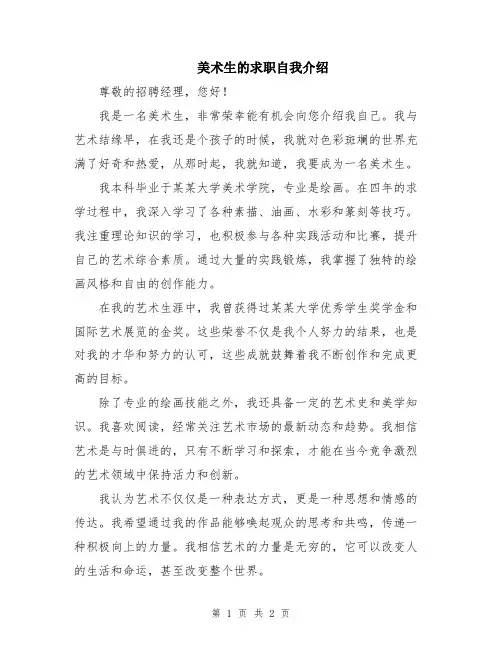 美术生的求职自我介绍

尊敬的招聘经理，您好！

我是一名美术生，非常荣幸能有机会向您介绍我自己。我与艺术结缘早，在我还是个孩子的时候，我就对色彩斑斓的世界充满了好奇和热爱，从那时起，我就知道，我要成为一名美术生。

我本科毕业于某某大学美术学院，专业是绘画。在四年的求学过程中，我深入学习了各种素描、油画、水彩和篆刻等技巧。我注重理论知识的学习，也积极参与各种实践活动和比赛，提升自己的艺术综合素质。通过大量的实践锻炼，我掌握了独特的绘画风格和自由的创作能力。

在我的艺术生涯中，我曾获得过某某大学优秀学生奖学金和国际艺术展览的金奖。这些荣誉不仅是我个人努力的结果，也是对我的才华和努力的认可，这些成就鼓舞着我不断创作和完成更高的目标。

除了专业的绘画技能之外，我还具备一定的艺术史和美学知识。我喜欢阅读，经常关注艺术市场的最新动态和趋势。我相信艺术是与时俱进的，只有不断学习和探索，才能在当今竞争激烈的艺术领域中保持活力和创新。

我认为艺术不仅仅是一种表达方式，更是一种思想和情感的传达。我希望通过我的作品能够唤起观众的思考和共鸣，传递一种积极向上的力量。我相信艺术的力量是无穷的，它可以改变人的生活和命运，甚至改变整个世界。

第 1 页 共 2 页